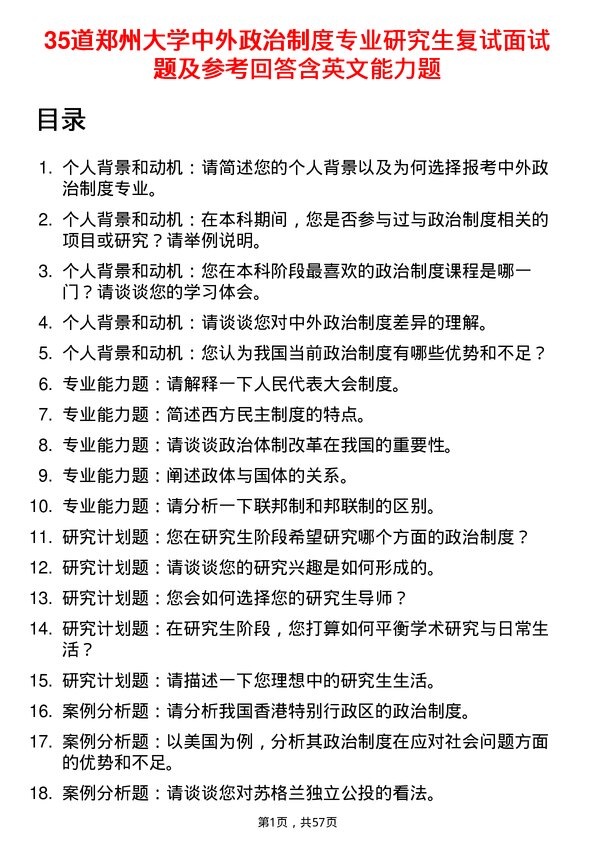 35道郑州大学中外政治制度专业研究生复试面试题及参考回答含英文能力题

目录

1. 个人背景和动机：请简述您的个人背景以及为何选择报考中外政治制度专业。
2. 个人背景和动机：在本科期间，您是否参与过与政治制度相关的项目或研究？请举例说明。
3. 个人背景和动机：您在本科阶段最喜欢的政治制度课程是哪一门？请谈谈您的学习体会。
4. 个人背景和动机：请谈谈您对中外政治制度差异的理解。
5. 个人背景和动机：您认为我国当前政治制度有哪些优势和不足？
6. 专业能力题：请解释一下人民代表大会制度。
7. 专业能力题：简述西方民主制度的特点。
8. 专业能力题：请谈谈政治体制改革在我国的重要性。
9. 专业能力题：阐述政体与国体的关系。
10. 专业能力题：请分析一下联邦制和邦联制的区别。
11. 研究计划题：您在研究生阶段希望研究哪个方面的政治制度？
12. 研究计划题：请谈谈您的研究兴趣是如何形成的。
13. 研究计划题：您会如何选择您的研究生导师？
14. 研究计划题：在研究生阶段，您打算如何平衡学术研究与日常生活？
15. 研究计划题：请描述一下您理想中的研究生生活。
16. 案例分析题：请分析我国香港特别行政区的政治制度。
17. 案例分析题：以美国为例，分析其政治制度在应对社会问题方面的优势和不足。
18. 案例分析题：请谈谈您对苏格兰独立公投的看法。

第1页，共57页